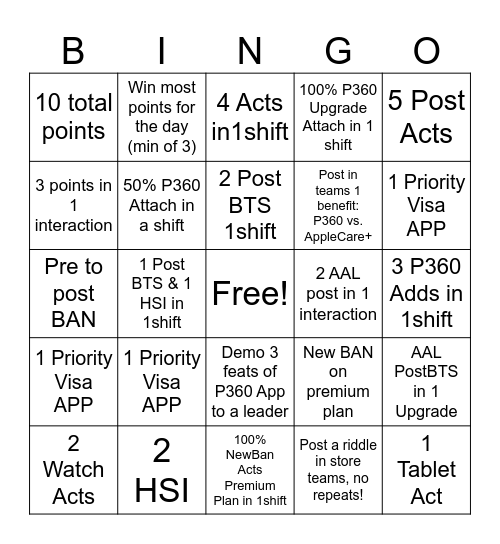 | B | I | N | G | O |
|---|---|---|---|---|
| 10 total points | Win most points for the day (min of 3) | 4 Acts in1shift | 100% P360 Upgrade Attach in 1 shift | 5 Post Acts |
| 3 points in 1 interaction | 50% P360 Attach in a shift | 2 Post BTS 1shift | Post in teams 1 benefit: P360 vs. AppleCare+ | 1 Priority Visa APP |
| Pre to post BAN | 1 Post BTS & 1 HSI in 1shift | Free! | 2 AAL post in 1 interaction | 3 P360 Adds in 1shift |
| 1 Priority Visa APP | 1 Priority Visa APP | Demo 3 feats of P360 App to a leader | New BAN on premium plan | AAL PostBTS in 1 Upgrade |
| 2 Watch Acts | 2 HSI | 100% NewBan Acts Premium Plan in 1shift | Post a riddle in store teams, no repeats! | 1 Tablet Act |